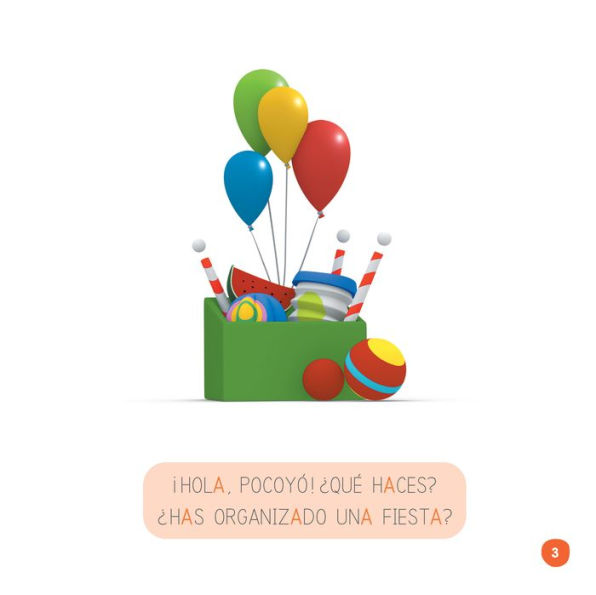 ¡HOLA, POCOYÓ! ¿QUÉ HACES?
¿HAS ORGANIZADO UNA FIESTA?

3